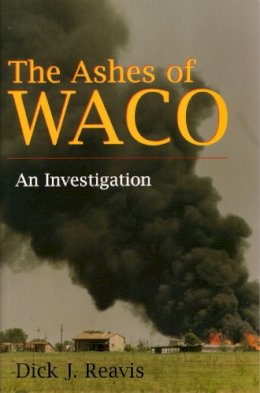 The Ashes of
WACO

An Investigation

Dick J. Reavis